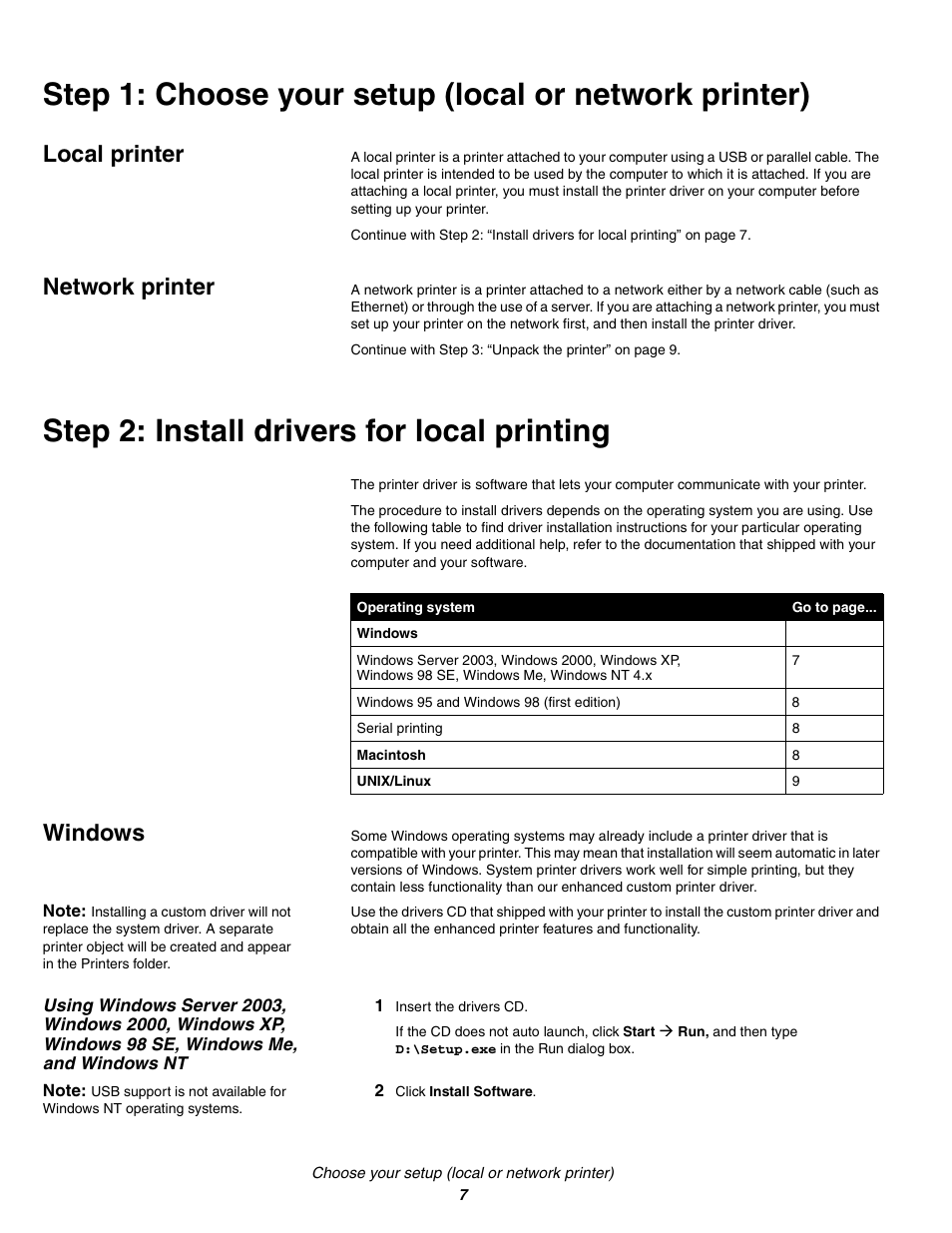 Step 1: Choose your setup (local or network printer)

Local printer

A local printer is a printer attached to your computer using a USB or parallel cable. The local printer is intended to be used by the computer to which it is attached. If you are attaching a local printer, you must install the printer driver on your computer before setting up your printer.

Continue with Step 2: “Install drivers for local printing” on page 7.

Network printer

A network printer is a printer attached to a network either by a network cable (such as Ethernet) or through the use of a server. If you are attaching a network printer, you must set up your printer on the network first, and then install the printer driver.

Continue with Step 3: “Unpack the printer” on page 9.

Step 2: Install drivers for local printing

The printer driver is software that lets your computer communicate with your printer.

The procedure to install drivers depends on the operating system you are using. Use the following table to find driver installation instructions for your particular operating system. If you need additional help, refer to the documentation that shipped with your computer and your software.

| Operating system | Go to page... |
|---|---|
| Windows | |
| Windows Server 2003, Windows 2000, Windows XP, Windows 98 SE, Windows Me, Windows NT 4.x | 7 |
| Windows 95 and Windows 98 (first edition) | 8 |
| Serial printing | 8 |
| Macintosh | 8 |
| UNIX/Linux | 9 |

Windows

Some Windows operating systems may already include a printer driver that is compatible with your printer. This may mean that installation will seem automatic in later versions of Windows. System printer drivers work well for simple printing, but they contain less functionality than our enhanced custom printer driver.

Note: Installing a custom driver will not replace the system driver. A separate printer object will be created and appear in the Printers folder.

Use the drivers CD that shipped with your printer to install the custom printer driver and obtain all the enhanced printer features and functionality.

Using Windows Server 2003, Windows 2000, Windows XP, Windows 98 SE, Windows Me, and Windows NT

Note: USB support is not available for Windows NT operating systems.

1 Insert the drivers CD.

If the CD does not auto launch, click Start → Run, and then type D:\Setup.exe in the Run dialog box.

2 Click Install Software.

Choose your setup (local or network printer)
7